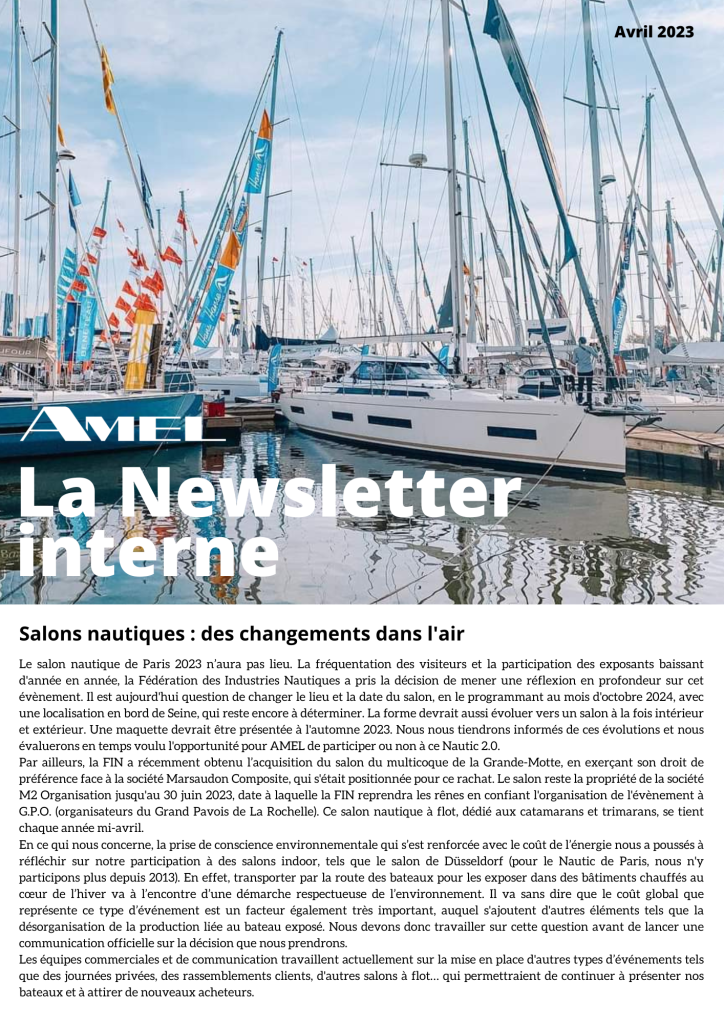 Avril 2023

AMEL

La Newsletter interne

Salons nautiques : des changements dans l'air

Le salon nautique de Paris 2023 n'aura pas lieu. La fréquentation des visiteurs et la participation des exposants baissant d'année en année, la Fédération des Industries Nautiques a pris la décision de mener une réflexion en profondeur sur cet évènement. Il est aujourd'hui question de changer le lieu et la date du salon, en le programmant au mois d'octobre 2024, avec une localisation en bord de Seine, qui reste encore à déterminer. La forme devrait aussi évoluer vers un salon à la fois intérieur et extérieur. Une maquette devrait être présentée à l'automne 2023. Nous nous tiendrons informés de ces évolutions et nous évaluerons en temps voulu l'opportunité pour AMEL de participer ou non à ce Nautic 2.0.
Par ailleurs, la FIN a récemment obtenu l'acquisition du salon du multicoque de la Grande-Motte, en exerçant son droit de préférence face à la société Marsaudon Composite, qui s'était positionnée pour ce rachat. Le salon reste la propriété de la société M2 Organisation jusqu'au 30 juin 2023, date à laquelle la FIN reprendra les rênes en confiant l'organisation de l'évènement à G.P.O. (organisateurs du Grand Pavois de La Rochelle). Ce salon nautique à flot, dédié aux catamarans et trimarans, se tient chaque année mi-avril.
En ce qui nous concerne, la prise de conscience environnementale qui s'est renforcée avec le coût de l'énergie nous a poussés à réfléchir sur notre participation à des salons indoor, tels que le salon de Düsseldorf (pour le Nautic de Paris, nous n'y participons plus depuis 2013). En effet, transporter par la route des bateaux pour les exposer dans des bâtiments chauffés au cœur de l'hiver va à l'encontre d'une démarche respectueuse de l'environnement. Il va sans dire que le coût global que représente ce type d'événement est un facteur également très important, auquel s'ajoutent d'autres éléments tels que la désorganisation de la production liée au bateau exposé. Nous devons donc travailler sur cette question avant de lancer une communication officielle sur la décision que nous prendrons.
Les équipes commerciales et de communication travaillent actuellement sur la mise en place d'autres types d'événements tels que des journées privées, des rassemblements clients, d'autres salons à flot… qui permettraient de continuer à présenter nos bateaux et à attirer de nouveaux acheteurs.